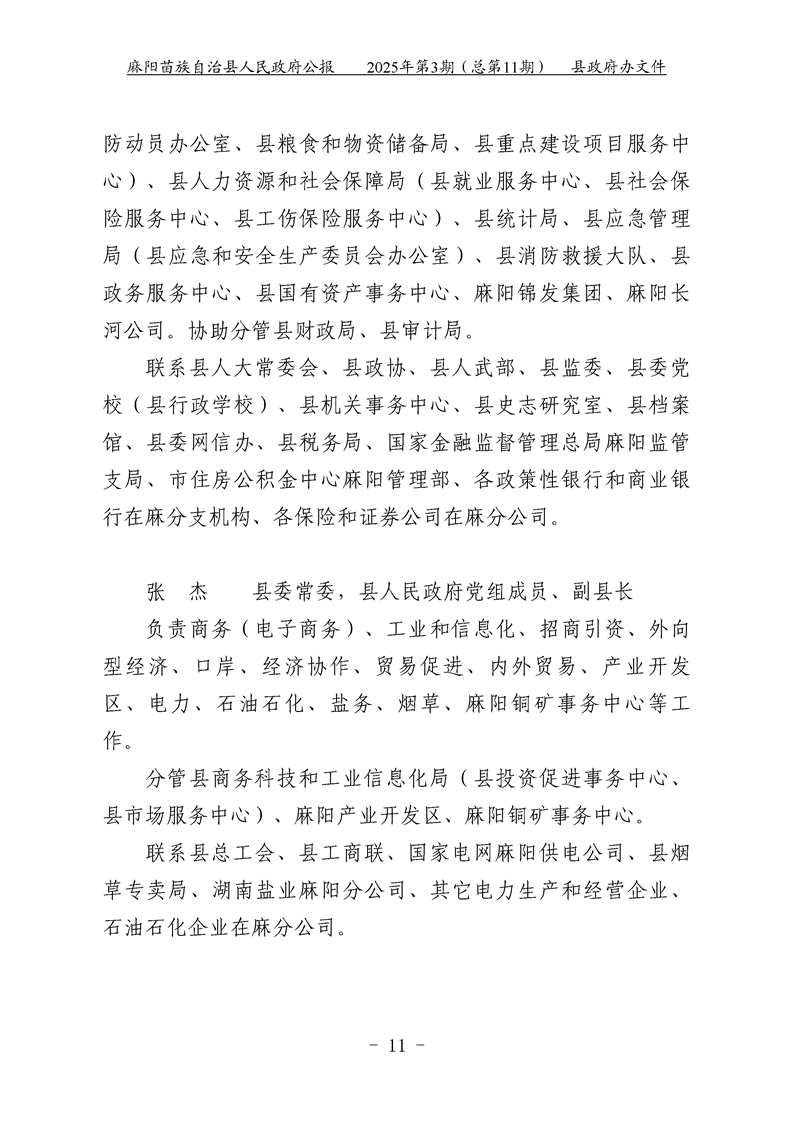 麻阳苗族自治县人民政府公报　2025年第3期（总第11期）　县政府办文件

防动员办公室、县粮食和物资储备局、县重点建设项目服务中心）、县人力资源和社会保障局（县就业服务中心、县社会保险服务中心、县工伤保险服务中心）、县统计局、县应急管理局（县应急和安全生产委员会办公室）、县消防救援大队、县政务服务中心、县国有资产事务中心、麻阳锦发集团、麻阳长河公司。协助分管县财政局、县审计局。

联系县人大常委会、县政协、县人武部、县监委、县委党校（县行政学校）、县机关事务中心、县史志研究室、县档案馆、县委网信办、县税务局、国家金融监督管理总局麻阳监管支局、市住房公积金中心麻阳管理部、各政策性银行和商业银行在麻分支机构、各保险和证券公司在麻分公司。

张　杰　　县委常委，县人民政府党组成员、副县长

负责商务（电子商务）、工业和信息化、招商引资、外向型经济、口岸、经济协作、贸易促进、内外贸易、产业开发区、电力、石油石化、盐务、烟草、麻阳铜矿事务中心等工作。

分管县商务科技和工业信息化局（县投资促进事务中心、县市场服务中心）、麻阳产业开发区、麻阳铜矿事务中心。

联系县总工会、县工商联、国家电网麻阳供电公司、县烟草专卖局、湖南盐业麻阳分公司、其它电力生产和经营企业、石油石化企业在麻分公司。

－ 11 －